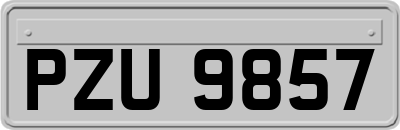 PZU 9857